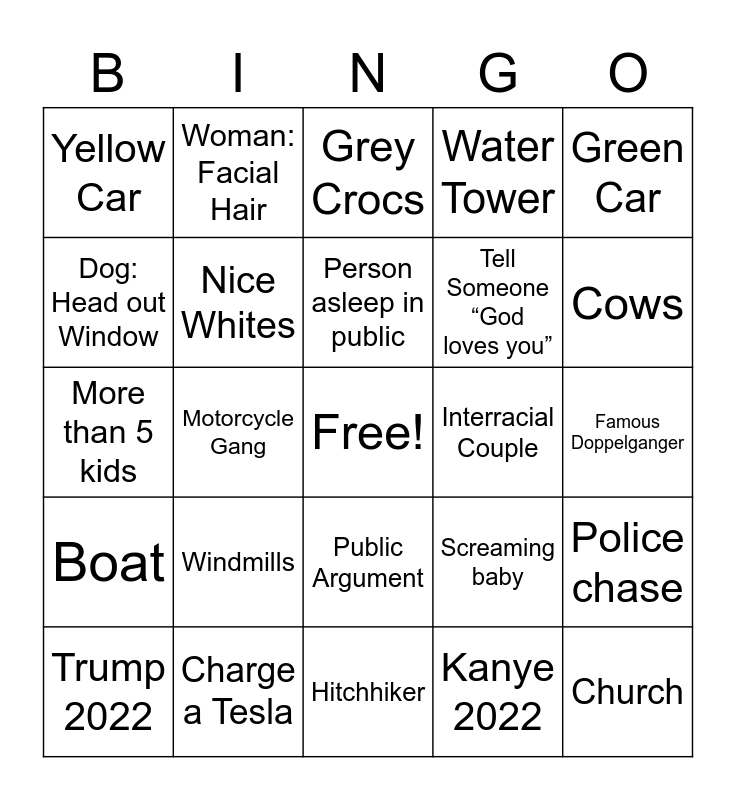 | B | I | N | G | O |
|---|---|---|---|---|
| Yellow Car | Woman: Facial Hair | Grey Crocs | Water Tower | Green Car |
| Dog: Head out Window | Nice Whites | Person asleep in public | Tell Someone "God loves you" | Cows |
| More than 5 kids | Motorcycle Gang | Free! | Interracial Couple | Famous Doppelganger |
| Boat | Windmills | Public Argument | Screaming baby | Police chase |
| Trump 2022 | Charge a Tesla | Hitchhiker | Kanye 2022 | Church |